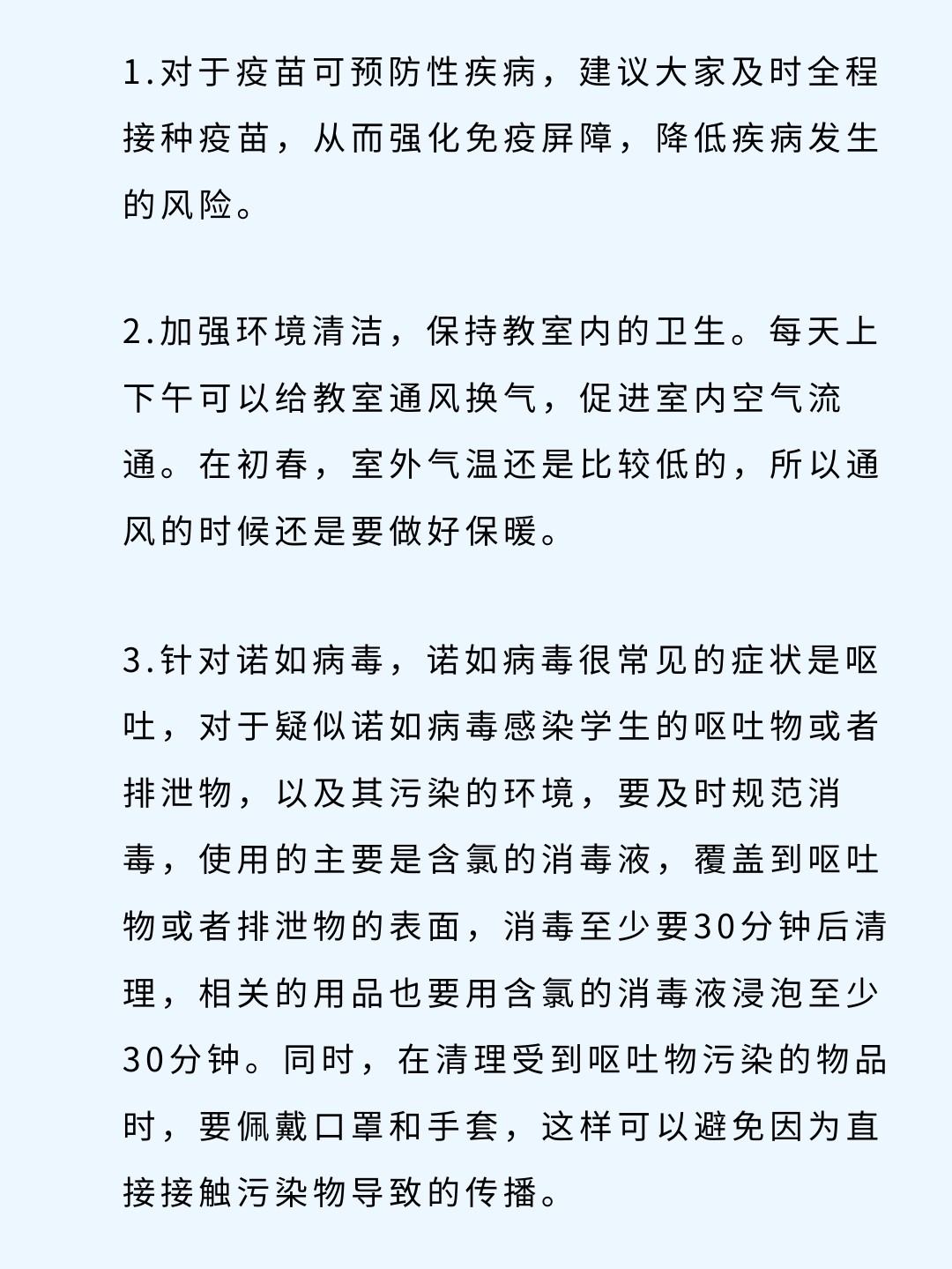 1.对于疫苗可预防性疾病，建议大家及时全程接种疫苗，从而强化免疫屏障，降低疾病发生的风险。

2.加强环境清洁，保持教室内的卫生。每天上下午可以给教室通风换气，促进室内空气流通。在初春，室外气温还是比较低的，所以通风的时候还是要做好保暖。

3.针对诺如病毒，诺如病毒很常见的症状是呕吐，对于疑似诺如病毒感染学生的呕吐物或者排泄物，以及其污染的环境，要及时规范消毒，使用的主要是含氯的消毒液，覆盖到呕吐物或者排泄物的表面，消毒至少要30分钟后清理，相关的用品也要用含氯的消毒液浸泡至少30分钟。同时，在清理受到呕吐物污染的物品时，要佩戴口罩和手套，这样可以避免因为直接接触污染物导致的传播。